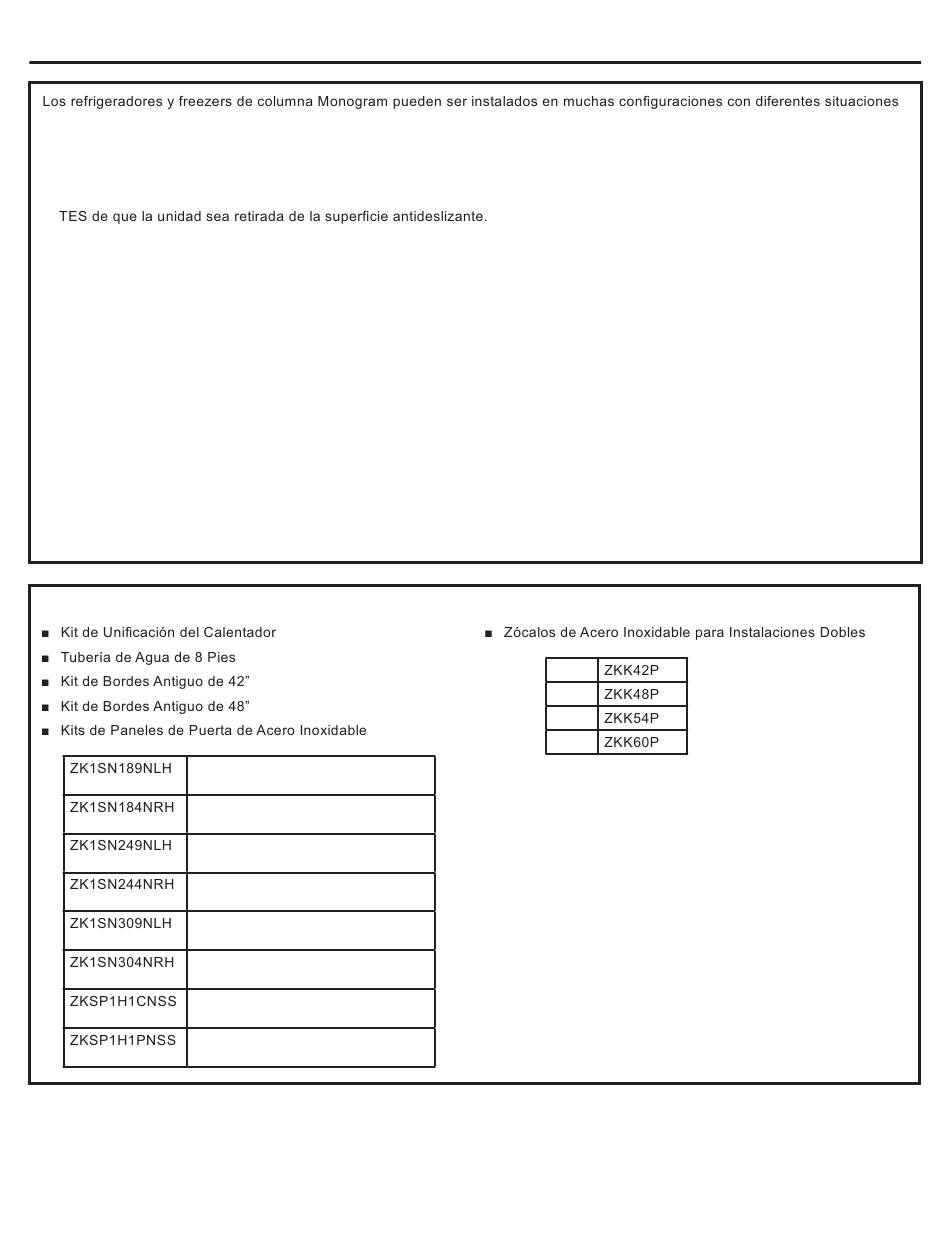 Los refrigeradores y freezers de columna Monogram pueden ser instalados en muchas configuraciones con diferentes situaciones

TES de que la unidad sea retirada de la superficie antideslizante.

■ Kit de Unificación del Calentador
■ Tubería de Agua de 8 Pies
■ Kit de Bordes Antiguo de 42"
■ Kit de Bordes Antiguo de 48"
■ Kits de Paneles de Puerta de Acero Inoxidable

| ZK1SN189NLH | |
|---|---|
| ZK1SN184NRH | |
| ZK1SN249NLH | |
| ZK1SN244NRH | |
| ZK1SN309NLH | |
| ZK1SN304NRH | |
| ZKSP1H1CNSS | |
| ZKSP1H1PNSS | |

■ Zócalos de Acero Inoxidable para Instalaciones Dobles

| | ZKK42P |
|---|---|
| | ZKK48P |
| | ZKK54P |
| | ZKK60P |